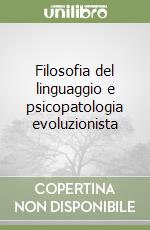 unilibro

Filosofia del linguaggio e psicopatologia evoluzionista

COPERTINA NON DISPONIBILE